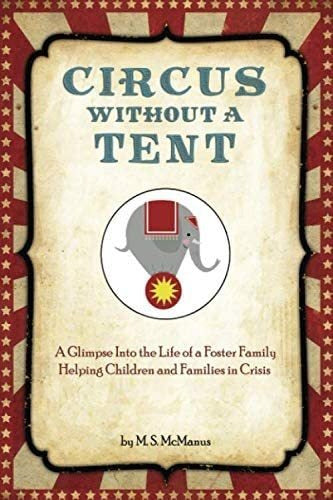 CIRCUS
WITHOUT A
TENT

A Glimpse Into the Life of a Foster Family
Helping Children and Families in Crisis

by M. S. McManus